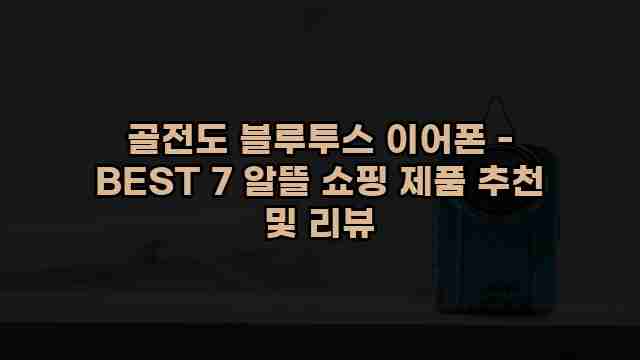 골전도 블루투스 이어폰 - BEST 7 알뜰 쇼핑 제품 추천 및 리뷰